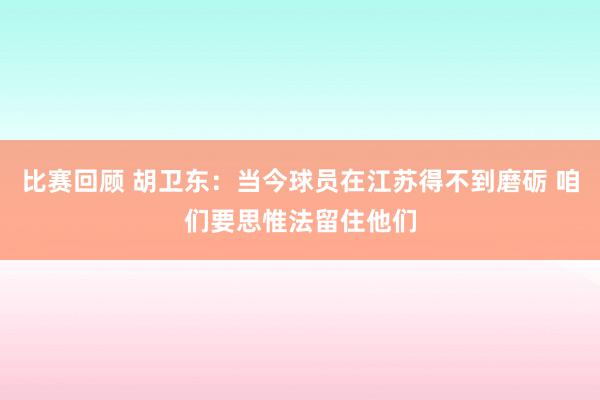 比赛回顾 胡卫东：当今球员在江苏得不到磨砺 咱们要思惟法留住他们